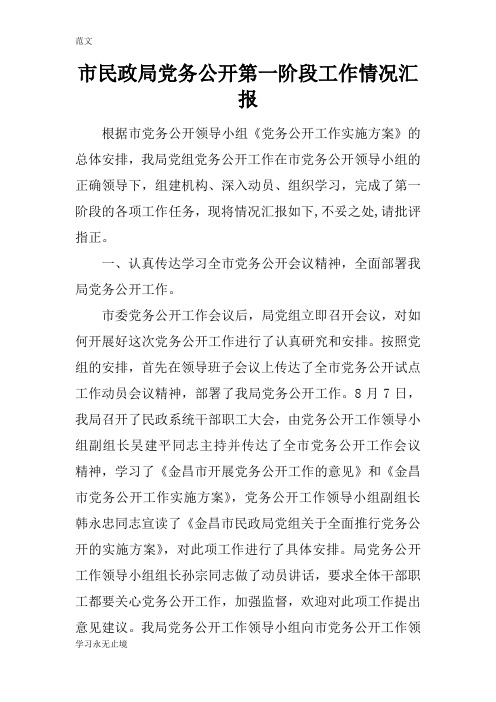 范文

市民政局党务公开第一阶段工作情况汇报

根据市党务公开领导小组《党务公开工作实施方案》的总体安排，我局党组党务公开工作在市党务公开领导小组的正确领导下，组建机构、深入动员、组织学习，完成了第一阶段的各项工作任务，现将情况汇报如下，不妥之处，请批评指正。

一、认真传达学习全市党务公开会议精神，全面部署我局党务公开工作。

市委党务公开工作会议后，局党组立即召开会议，对如何开展好这次党务公开工作进行了认真研究和安排。按照党组的安排，首先在领导班子会议上传达了全市党务公开试点工作动员会议精神，部署了我局党务公开工作。8 月 7 日，我局召开了民政系统干部职工大会，由党务公开工作领导小组副组长吴建平同志主持并传达了全市党务公开工作会议精神，学习了《金昌市开展党务公开工作的意见》和《金昌市党务公开工作实施方案》，党务公开工作领导小组副组长韩永忠同志宣读了《金昌市民政局党组关于全面推行党务公开的实施方案》，对此项工作进行了具体安排。局党务公开工作领导小组组长孙宗同志做了动员讲话，要求全体干部职工都要关心党务公开工作，加强监督，欢迎对此项工作提出意见建议。我局党务公开工作领导小组向市党务公开工作领

学习永无止境